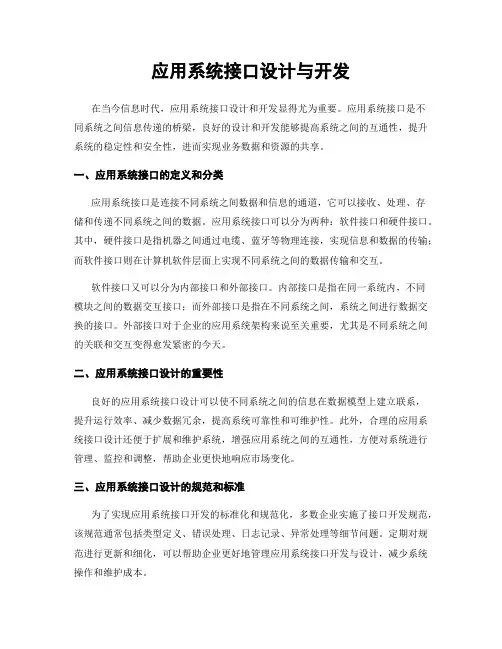 应用系统接口设计与开发

在当今信息时代，应用系统接口设计和开发显得尤为重要。应用系统接口是不同系统之间信息传递的桥梁，良好的设计和开发能够提高系统之间的互通性，提升系统的稳定性和安全性，进而实现业务数据和资源的共享。

一、应用系统接口的定义和分类

应用系统接口是连接不同系统之间数据和信息的通道，它可以接收、处理、存储和传递不同系统之间的数据。应用系统接口可以分为两种：软件接口和硬件接口。其中，硬件接口是指机器之间通过电缆、蓝牙等物理连接，实现信息和数据的传输；而软件接口则在计算机软件层面上实现不同系统之间的数据传输和交互。

软件接口又可以分为内部接口和外部接口。内部接口是指在同一系统内，不同模块之间的数据交互接口；而外部接口是指在不同系统之间，系统之间进行数据交换的接口。外部接口对于企业的应用系统架构来说至关重要，尤其是不同系统之间的关联和交互变得愈发紧密的今天。

二、应用系统接口设计的重要性

良好的应用系统接口设计可以使不同系统之间的信息在数据模型上建立联系，提升运行效率、减少数据冗余，提高系统可靠性和可维护性。此外，合理的应用系统接口设计还便于扩展和维护系统，增强应用系统之间的互通性，方便对系统进行管理、监控和调整，帮助企业更快地响应市场变化。

三、应用系统接口设计的规范和标准

为了实现应用系统接口开发的标准化和规范化，多数企业实施了接口开发规范，该规范通常包括类型定义、错误处理、日志记录、异常处理等细节问题。定期对规范进行更新和细化，可以帮助企业更好地管理应用系统接口开发与设计，减少系统操作和维护成本。